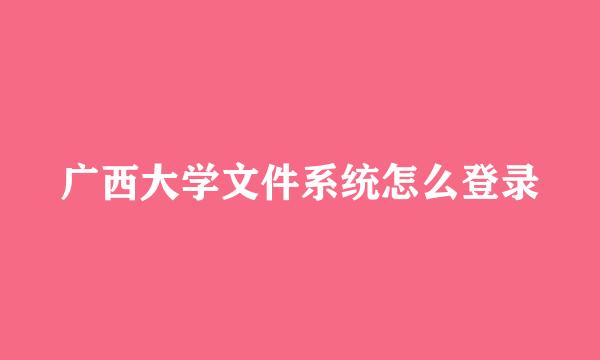 广西大学文件系统怎么登录